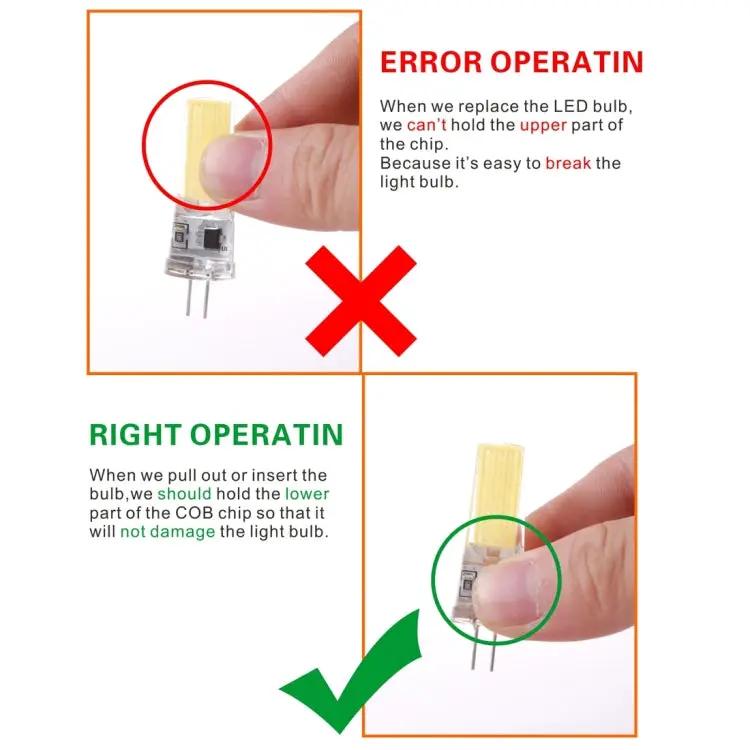 ERROR OPERATIN

When we replace the LED bulb, we can't hold the upper part of the chip.
Because it's easy to break the light bulb.

RIGHT OPERATIN

When we pull out or insert the bulb,we should hold the lower part of the COB chip so that it will not damage the light bulb.